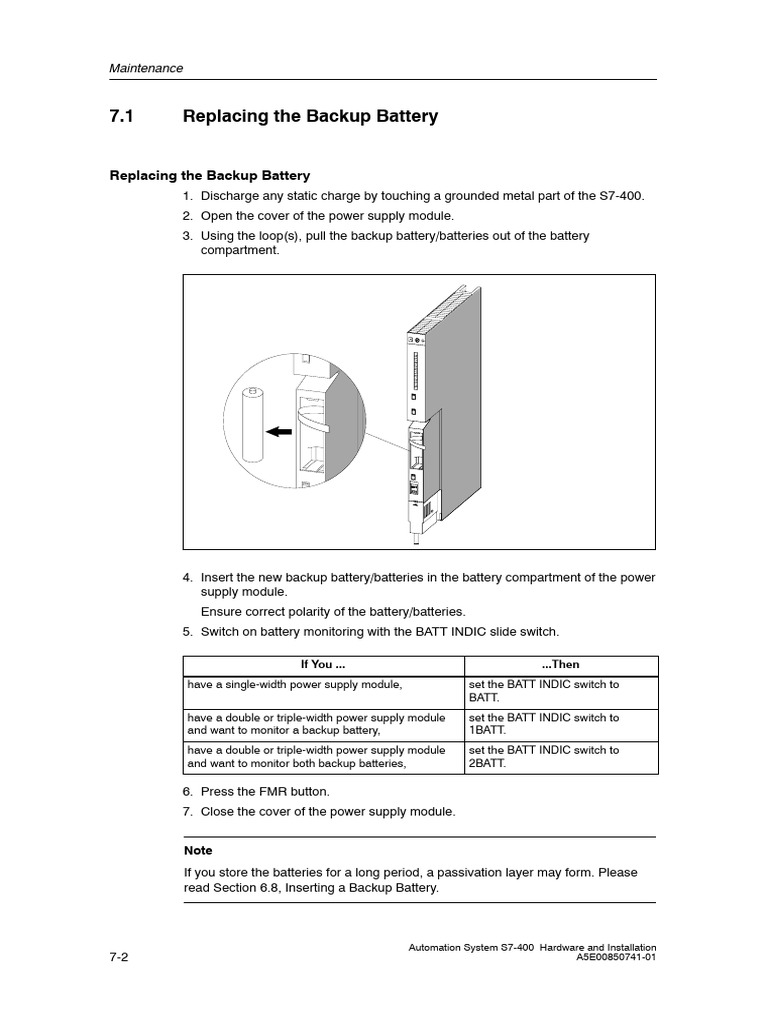 Maintenance

7.1 Replacing the Backup Battery

Replacing the Backup Battery

1. Discharge any static charge by touching a grounded metal part of the S7-400.
2. Open the cover of the power supply module.
3. Using the loop(s), pull the backup battery/batteries out of the battery compartment.

4. Insert the new backup battery/batteries in the battery compartment of the power supply module.
Ensure correct polarity of the battery/batteries.
5. Switch on battery monitoring with the BATT INDIC slide switch.

| If You ... | ...Then |
|---|---|
| have a single-width power supply module, | set the BATT INDIC switch to BATT. |
| have a double or triple-width power supply module and want to monitor a backup battery, | set the BATT INDIC switch to 1BATT. |
| have a double or triple-width power supply module and want to monitor both backup batteries, | set the BATT INDIC switch to 2BATT. |

6. Press the FMR button.
7. Close the cover of the power supply module.

Note
If you store the batteries for a long period, a passivation layer may form. Please read Section 6.8, Inserting a Backup Battery.

7-2

Automation System S7-400 Hardware and Installation
A5E00850741-01